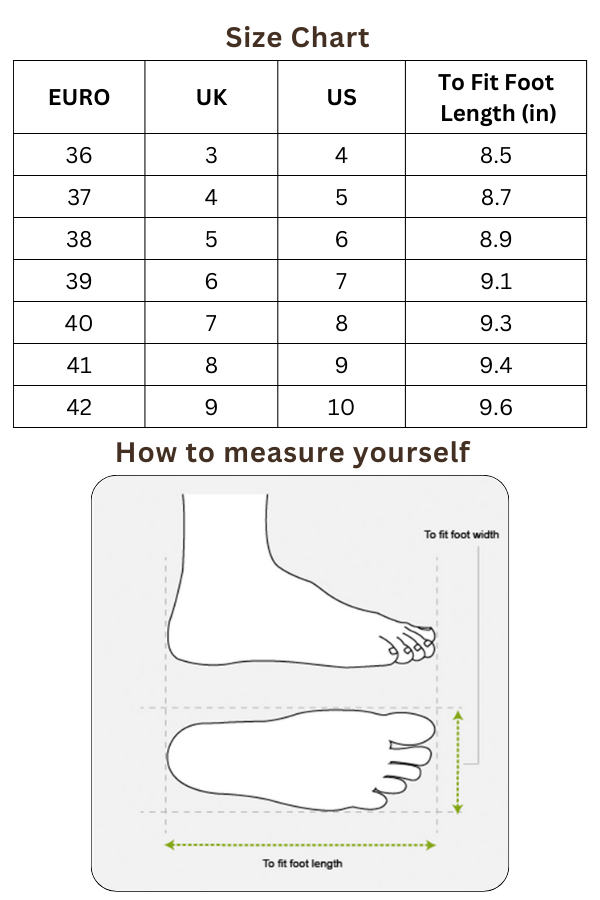 Size Chart

| EURO | UK | US | To Fit Foot Length (in) |
|---|---|---|---|
| 36 | 3 | 4 | 8.5 |
| 37 | 4 | 5 | 8.7 |
| 38 | 5 | 6 | 8.9 |
| 39 | 6 | 7 | 9.1 |
| 40 | 7 | 8 | 9.3 |
| 41 | 8 | 9 | 9.4 |
| 42 | 9 | 10 | 9.6 |

How to measure yourself

To fit foot width

To fit foot length